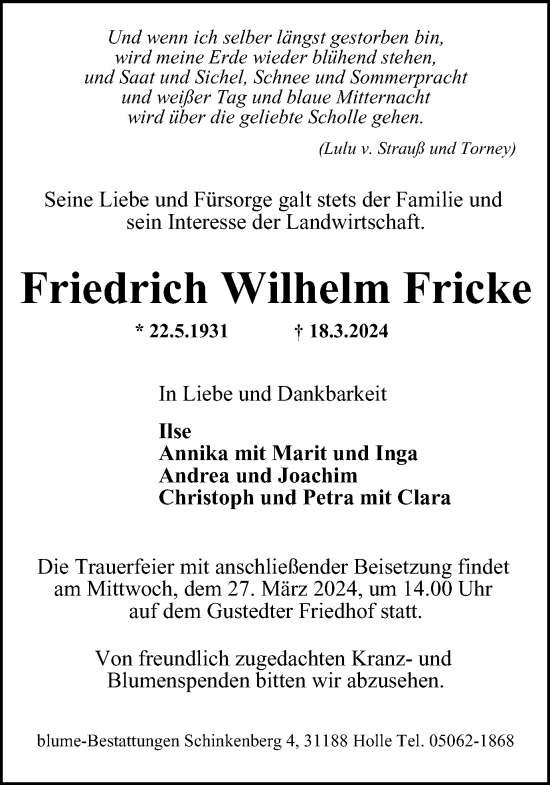 Und wenn ich selber längst gestorben bin,
wird meine Erde wieder blühend stehen,
und Saat und Sichel, Schnee und Sommerpracht
und weißer Tag und blaue Mitternacht
wird über die geliebte Scholle gehen.

(Lulu v. Strauß und Torney)

Seine Liebe und Fürsorge galt stets der Familie und sein Interesse der Landwirtschaft.

Friedrich Wilhelm Fricke

* 22.5.1931 † 18.3.2024

In Liebe und Dankbarkeit

Ilse
Annika mit Marit und Inga
Andrea und Joachim
Christoph und Petra mit Clara

Die Trauerfeier mit anschließender Beisetzung findet am Mittwoch, dem 27. März 2024, um 14.00 Uhr auf dem Gustedter Friedhof statt.

Von freundlich zugedachten Kranz- und Blumenspenden bitten wir abzusehen.

blume-Bestattungen Schinkenberg 4, 31188 Holle Tel. 05062-1868